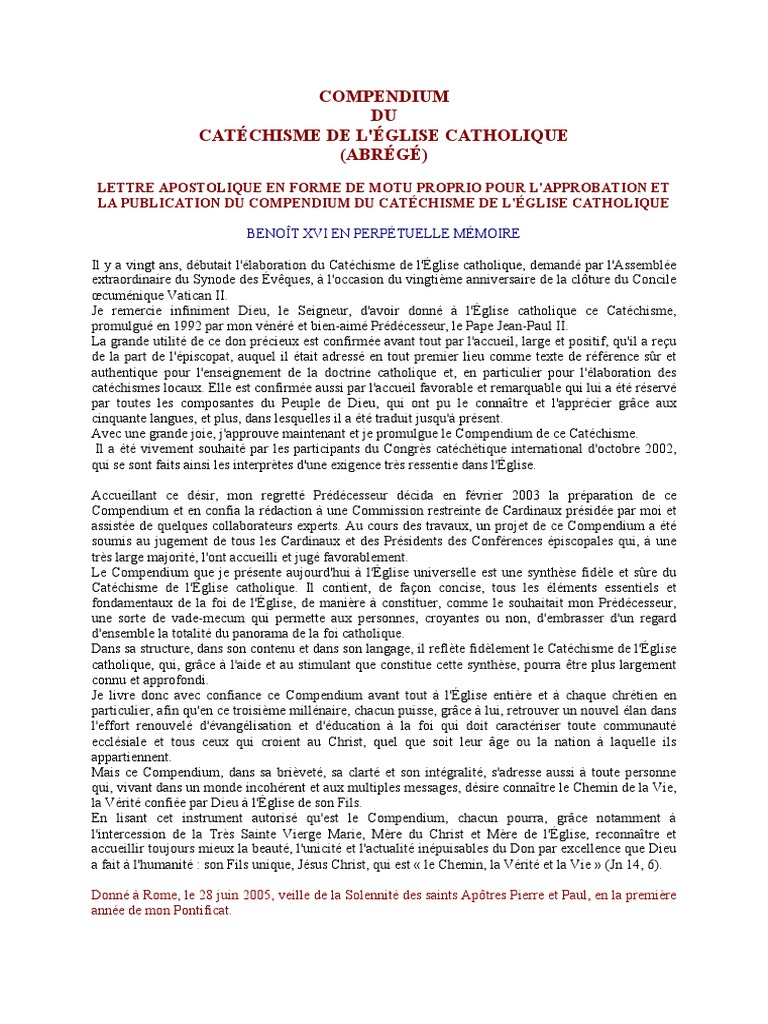 COMPENDIUM
DU
CATÉCHISME DE L'ÉGLISE CATHOLIQUE
(ABRÉGÉ)

LETTRE APOSTOLIQUE EN FORME DE MOTU PROPRIO POUR L'APPROBATION ET LA PUBLICATION DU COMPENDIUM DU CATÉCHISME DE L'ÉGLISE CATHOLIQUE

BENOÎT XVI EN PERPÉTUELLE MÉMOIRE

Il y a vingt ans, débutait l'élaboration du Catéchisme de l'Église catholique, demandé par l'Assemblée extraordinaire du Synode des Évêques, à l'occasion du vingtième anniversaire de la clôture du Concile œcuménique Vatican II.
Je remercie infiniment Dieu, le Seigneur, d'avoir donné à l'Église catholique ce Catéchisme, promulgué en 1992 par mon vénéré et bien-aimé Prédécesseur, le Pape Jean-Paul II.
La grande utilité de ce don précieux est confirmée avant tout par l'accueil, large et positif, qu'il a reçu de la part de l'épiscopat, auquel il était adressé en tout premier lieu comme texte de référence sûr et authentique pour l'enseignement de la doctrine catholique et, en particulier pour l'élaboration des catéchismes locaux. Elle est confirmée aussi par l'accueil favorable et remarquable qui lui a été réservé par toutes les composantes du Peuple de Dieu, qui ont pu le connaître et l'apprécier grâce aux cinquante langues, et plus, dans lesquelles il a été traduit jusqu'à présent.
Avec une grande joie, j'approuve maintenant et je promulgue le Compendium de ce Catéchisme.
Il a été vivement souhaité par les participants du Congrès catéchétique international d'octobre 2002, qui se sont faits ainsi les interprètes d'une exigence très ressentie dans l'Église.

Accueillant ce désir, mon regretté Prédécesseur décida en février 2003 la préparation de ce Compendium et en confia la rédaction à une Commission restreinte de Cardinaux présidée par moi et assistée de quelques collaborateurs experts. Au cours des travaux, un projet de ce Compendium a été soumis au jugement de tous les Cardinaux et des Présidents des Conférences épiscopales qui, à une très large majorité, l'ont accueilli et jugé favorablement.
Le Compendium que je présente aujourd'hui à l'Église universelle est une synthèse fidèle et sûre du Catéchisme de l'Église catholique. Il contient, de façon concise, tous les éléments essentiels et fondamentaux de la foi de l'Église, de manière à constituer, comme le souhaitait mon Prédécesseur, une sorte de vade-mecum qui permette aux personnes, croyantes ou non, d'embrasser d'un regard d'ensemble la totalité du panorama de la foi catholique.
Dans sa structure, dans son contenu et dans son langage, il reflète fidèlement le Catéchisme de l'Église catholique, qui, grâce à l'aide et au stimulant que constitue cette synthèse, pourra être plus largement connu et approfondi.
Je livre donc avec confiance ce Compendium avant tout à l'Église entière et à chaque chrétien en particulier, afin qu'en ce troisième millénaire, chacun puisse, grâce à lui, retrouver un nouvel élan dans l'effort renouvelé d'évangélisation et d'éducation à la foi qui doit caractériser toute communauté ecclésiale et tous ceux qui croient au Christ, quel que soit leur âge ou la nation à laquelle ils appartiennent.
Mais ce Compendium, dans sa brièveté, sa clarté et son intégralité, s'adresse aussi à toute personne qui, vivant dans un monde incohérent et aux multiples messages, désire connaître le Chemin de la Vie, la Vérité confiée par Dieu à l'Église de son Fils.
En lisant cet instrument autorisé qu'est le Compendium, chacun pourra, grâce notamment à l'intercession de la Très Sainte Vierge Marie, Mère du Christ et Mère de l'Église, reconnaître et accueillir toujours mieux la beauté, l'unicité et l'actualité inépuisables du Don par excellence que Dieu a fait à l'humanité : son Fils unique, Jésus Christ, qui est « le Chemin, la Vérité et la Vie » (Jn 14, 6).

Donné à Rome, le 28 juin 2005, veille de la Solennité des saints Apôtres Pierre et Paul, en la première année de mon Pontificat.